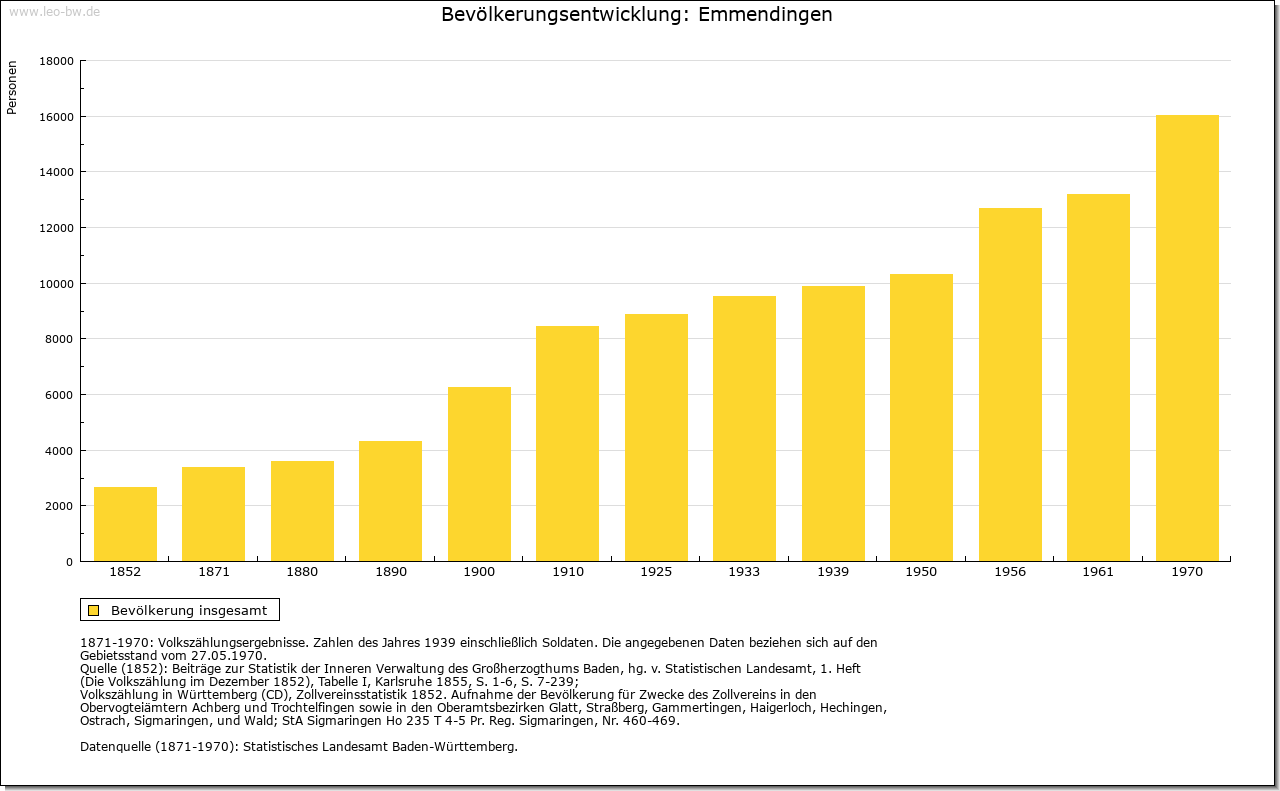 www.leo-bw.de

Bevölkerungsentwicklung: Emmendingen

Personen

18000
16000
14000
12000
10000
8000
6000
4000
2000
0

1852 1871 1880 1890 1900 1910 1925 1933 1939 1950 1956 1961 1970

Bevölkerung insgesamt

1871-1970: Volkszählungsergebnisse. Zahlen des Jahres 1939 einschließlich Soldaten. Die angegebenen Daten beziehen sich auf den Gebietsstand vom 27.05.1970.
Quelle (1852): Beiträge zur Statistik der Inneren Verwaltung des Großherzogthums Baden, hg. v. Statistischen Landesamt, 1. Heft (Die Volkszählung im Dezember 1852), Tabelle I, Karlsruhe 1855, S. 1-6, S. 7-239;
Volkszählung in Württemberg (CD), Zollvereinsstatistik 1852. Aufnahme der Bevölkerung für Zwecke des Zollvereins in den Obervogteiämtern Achberg und Trochtelfingen sowie in den Oberamtsbezirken Glatt, Straßberg, Gammertingen, Haigerloch, Hechingen, Ostrach, Sigmaringen, und Wald; StA Sigmaringen Ho 235 T 4-5 Pr. Reg. Sigmaringen, Nr. 460-469.

Datenquelle (1871-1970): Statistisches Landesamt Baden-Württemberg.